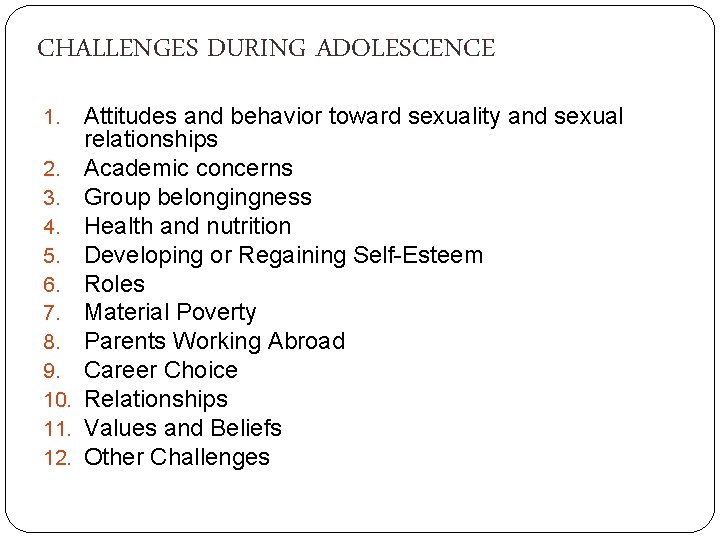 CHALLENGES DURING ADOLESCENCE

1. Attitudes and behavior toward sexuality and sexual relationships
2. Academic concerns
3. Group belongingness
4. Health and nutrition
5. Developing or Regaining Self-Esteem
6. Roles
7. Material Poverty
8. Parents Working Abroad
9. Career Choice
10. Relationships
11. Values and Beliefs
12. Other Challenges